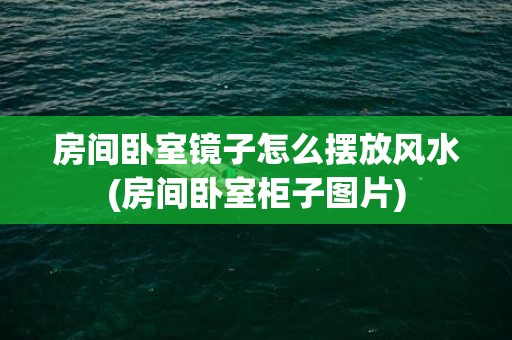 房间卧室镜子怎么摆放风水
(房间卧室柜子图片)